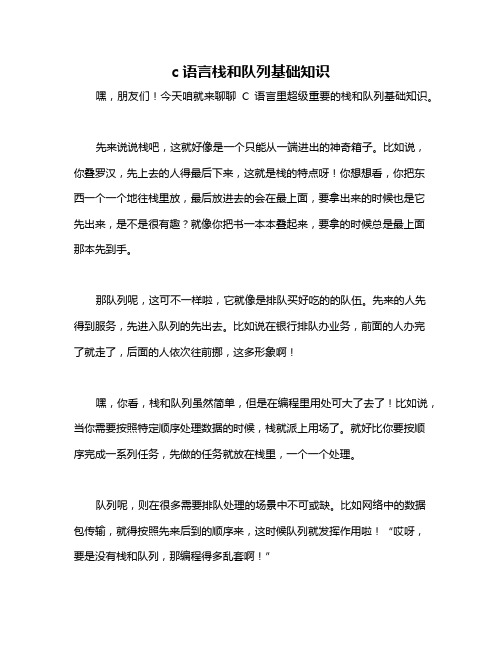 c 语言栈和队列基础知识

嘿，朋友们！今天咱就来聊聊 C 语言里超级重要的栈和队列基础知识。

先来说说栈吧，这就好像是一个只能从一端进出的神奇箱子。比如说，你叠罗汉，先上去的人得最后下来，这就是栈的特点呀！你想想看，你把东西一个一个地往栈里放，最后放进去的会在最上面，要拿出来的时候也是它先出来，是不是很有趣？就像你把书一本本叠起来，要拿的时候总是最上面那本先到手。

那队列呢，这可不一样啦，它就像是排队买好吃的的队伍。先来的人先得到服务，先进入队列的先出去。比如说在银行排队办业务，前面的人办完了就走了，后面的人依次往前挪，这多形象啊！

嘿，你看，栈和队列虽然简单，但是在编程里用处可大了去了！比如说，当你需要按照特定顺序处理数据的时候，栈就派上用场了。就好比你要按顺序完成一系列任务，先做的任务就放在栈里，一个一个处理。

队列呢，则在很多需要排队处理的场景中不可或缺。比如网络中的数据包传输，就得按照先来后到的顺序来，这时候队列就发挥作用啦！“哎呀，要是没有栈和队列，那编程得多乱套啊！”